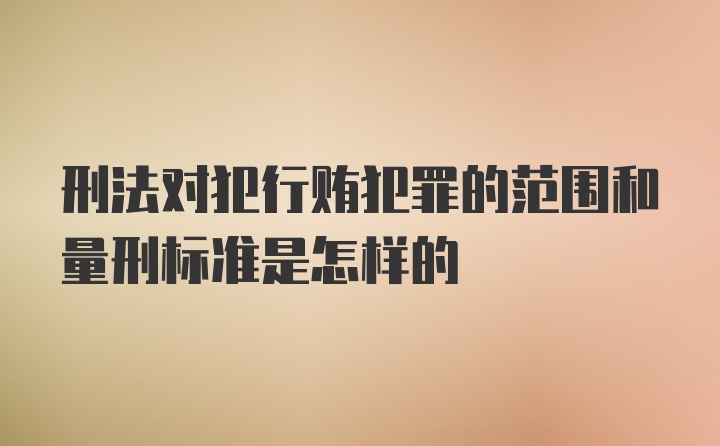 刑法对犯行贿犯罪的范围和量刑标准是怎样的